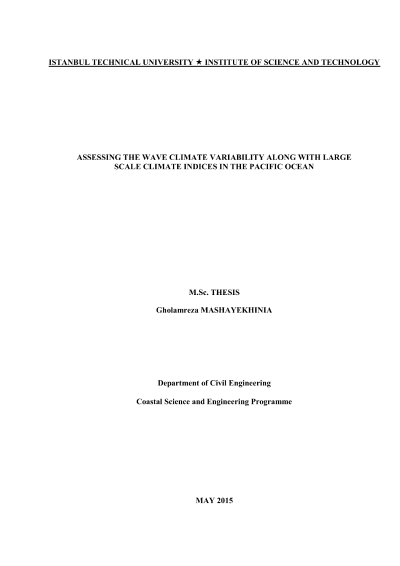 ISTANBUL TECHNICAL UNIVERSITY ★ INSTITUTE OF SCIENCE AND TECHNOLOGY

ASSESSING THE WAVE CLIMATE VARIABILITY ALONG WITH LARGE SCALE CLIMATE INDICES IN THE PACIFIC OCEAN

M.Sc. THESIS

Gholamreza MASHAYEKHINIA

Department of Civil Engineering

Coastal Science and Engineering Programme

MAY 2015